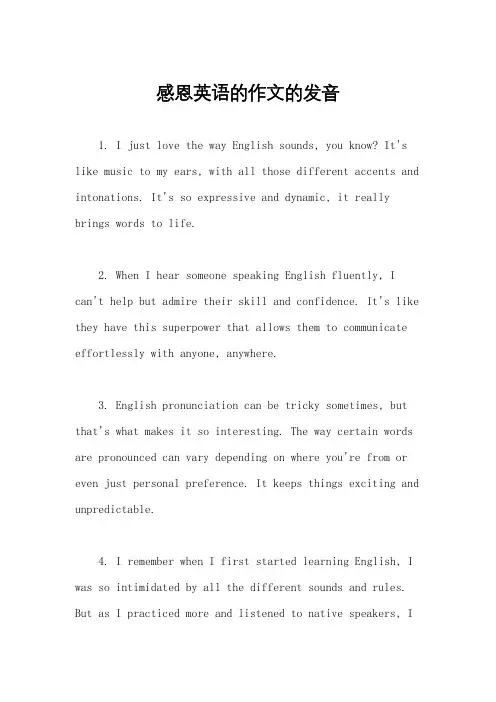 感恩英语的作文的发音

1. I just love the way English sounds, you know? It's like music to my ears, with all those different accents and intonations. It's so expressive and dynamic, it really brings words to life.

2. When I hear someone speaking English fluently, I can't help but admire their skill and confidence. It's like they have this superpower that allows them to communicate effortlessly with anyone, anywhere.

3. English pronunciation can be tricky sometimes, but that's what makes it so interesting. The way certain words are pronounced can vary depending on where you're from or even just personal preference. It keeps things exciting and unpredictable.

4. I remember when I first started learning English, I was so intimidated by all the different sounds and rules. But as I practiced more and listened to native speakers, I